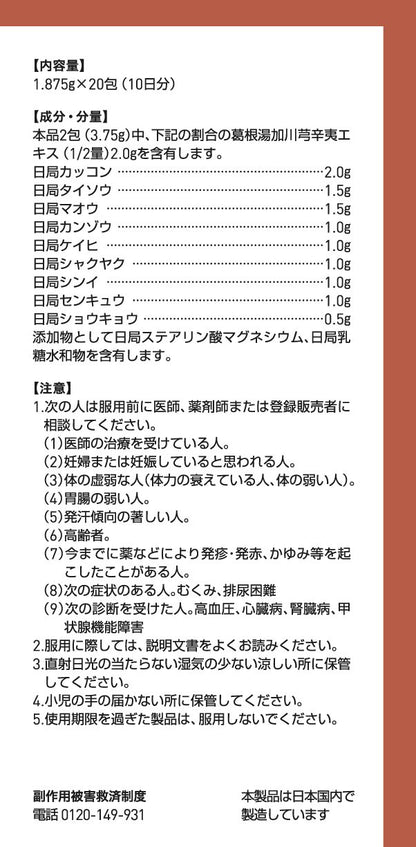 【内容量】
1.875g×20包（10日分）

【成分・分量】
本品2包（3.75g）中、下記の割合の葛根湯加川芎辛夷エキス（1/2量）2.0gを含有します。
日局カッコン ……………………………………2.0g
日局タイソウ ……………………………………1.5g
日局マオウ ………………………………………1.5g
日局カンゾウ ……………………………………1.0g
日局ケイヒ ………………………………………1.0g
日局シャクヤク …………………………………1.0g
日局シンイ ………………………………………1.0g
日局センキュウ …………………………………1.0g
日局ショウキョウ ………………………………0.5g
添加物として日局ステアリン酸マグネシウム、日局乳糖水和物を含有します。

【注意】
1.次の人は服用前に医師、薬剤師または登録販売者に相談してください。
（1）医師の治療を受けている人。
（2）妊婦または妊娠していると思われる人。
（3）体の虚弱な人（体力の衰えている人、体の弱い人）。
（4）胃腸の弱い人。
（5）発汗傾向の著しい人。
（6）高齢者。
（7）今までに薬などにより発疹・発赤、かゆみ等を起こしたことがある人。
（8）次の症状のある人。むくみ、排尿困難
（9）次の診断を受けた人。高血圧、心臓病、腎臓病、甲状腺機能障害
2.服用に際しては、説明文書をよくお読みください。
3.直射日光の当たらない湿気の少ない涼しい所に保管してください。
4.小児の手の届かない所に保管してください。
5.使用期限を過ぎた製品は、服用しないでください。

副作用被害救済制度
電話 0120-149-931

本製品は日本国内で製造しています